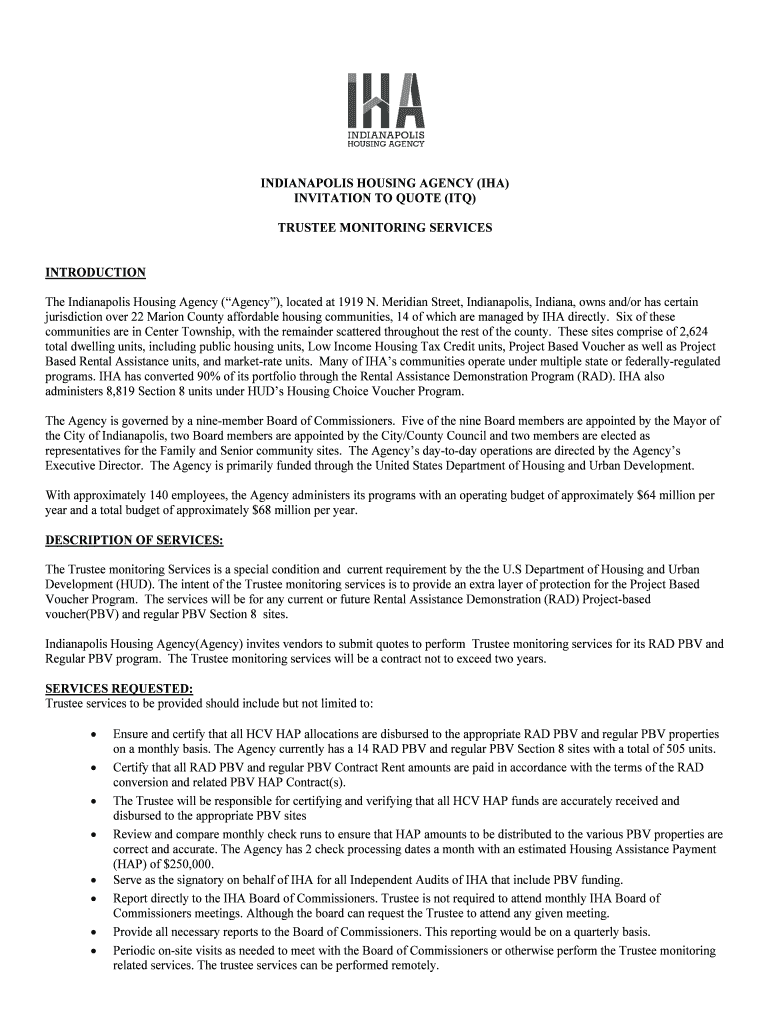 IHA
INDIANAPOLIS
HOUSING AGENCY

INDIANAPOLIS HOUSING AGENCY (IHA)
INVITATION TO QUOTE (ITQ)

TRUSTEE MONITORING SERVICES

INTRODUCTION

The Indianapolis Housing Agency ("Agency"), located at 1919 N. Meridian Street, Indianapolis, Indiana, owns and/or has certain jurisdiction over 22 Marion County affordable housing communities, 14 of which are managed by IHA directly. Six of these communities are in Center Township, with the remainder scattered throughout the rest of the county. These sites comprise of 2,624 total dwelling units, including public housing units, Low Income Housing Tax Credit units, Project Based Voucher as well as Project Based Rental Assistance units, and market-rate units. Many of IHA's communities operate under multiple state or federally-regulated programs. IHA has converted 90% of its portfolio through the Rental Assistance Demonstration Program (RAD). IHA also administers 8,819 Section 8 units under HUD's Housing Choice Voucher Program.

The Agency is governed by a nine-member Board of Commissioners. Five of the nine Board members are appointed by the Mayor of the City of Indianapolis, two Board members are appointed by the City/County Council and two members are elected as representatives for the Family and Senior community sites. The Agency's day-to-day operations are directed by the Agency's Executive Director. The Agency is primarily funded through the United States Department of Housing and Urban Development.

With approximately 140 employees, the Agency administers its programs with an operating budget of approximately $64 million per year and a total budget of approximately $68 million per year.

DESCRIPTION OF SERVICES:

The Trustee monitoring Services is a special condition and current requirement by the the U.S Department of Housing and Urban Development (HUD). The intent of the Trustee monitoring services is to provide an extra layer of protection for the Project Based Voucher Program. The services will be for any current or future Rental Assistance Demonstration (RAD) Project-based voucher(PBV) and regular PBV Section 8 sites.

Indianapolis Housing Agency(Agency) invites vendors to submit quotes to perform Trustee monitoring services for its RAD PBV and Regular PBV program. The Trustee monitoring services will be a contract not to exceed two years.

SERVICES REQUESTED:
Trustee services to be provided should include but not limited to:

• Ensure and certify that all HCV HAP allocations are disbursed to the appropriate RAD PBV and regular PBV properties on a monthly basis. The Agency currently has a 14 RAD PBV and regular PBV Section 8 sites with a total of 505 units.
• Certify that all RAD PBV and regular PBV Contract Rent amounts are paid in accordance with the terms of the RAD conversion and related PBV HAP Contract(s).
• The Trustee will be responsible for certifying and verifying that all HCV HAP funds are accurately received and disbursed to the appropriate PBV sites
• Review and compare monthly check runs to ensure that HAP amounts to be distributed to the various PBV properties are correct and accurate. The Agency has 2 check processing dates a month with an estimated Housing Assistance Payment (HAP) of $250,000.
• Serve as the signatory on behalf of IHA for all Independent Audits of IHA that include PBV funding.
• Report directly to the IHA Board of Commissioners. Trustee is not required to attend monthly IHA Board of Commissioners meetings. Although the board can request the Trustee to attend any given meeting.
• Provide all necessary reports to the Board of Commissioners. This reporting would be on a quarterly basis.
• Periodic on-site visits as needed to meet with the Board of Commissioners or otherwise perform the Trustee monitoring related services. The trustee services can be performed remotely.